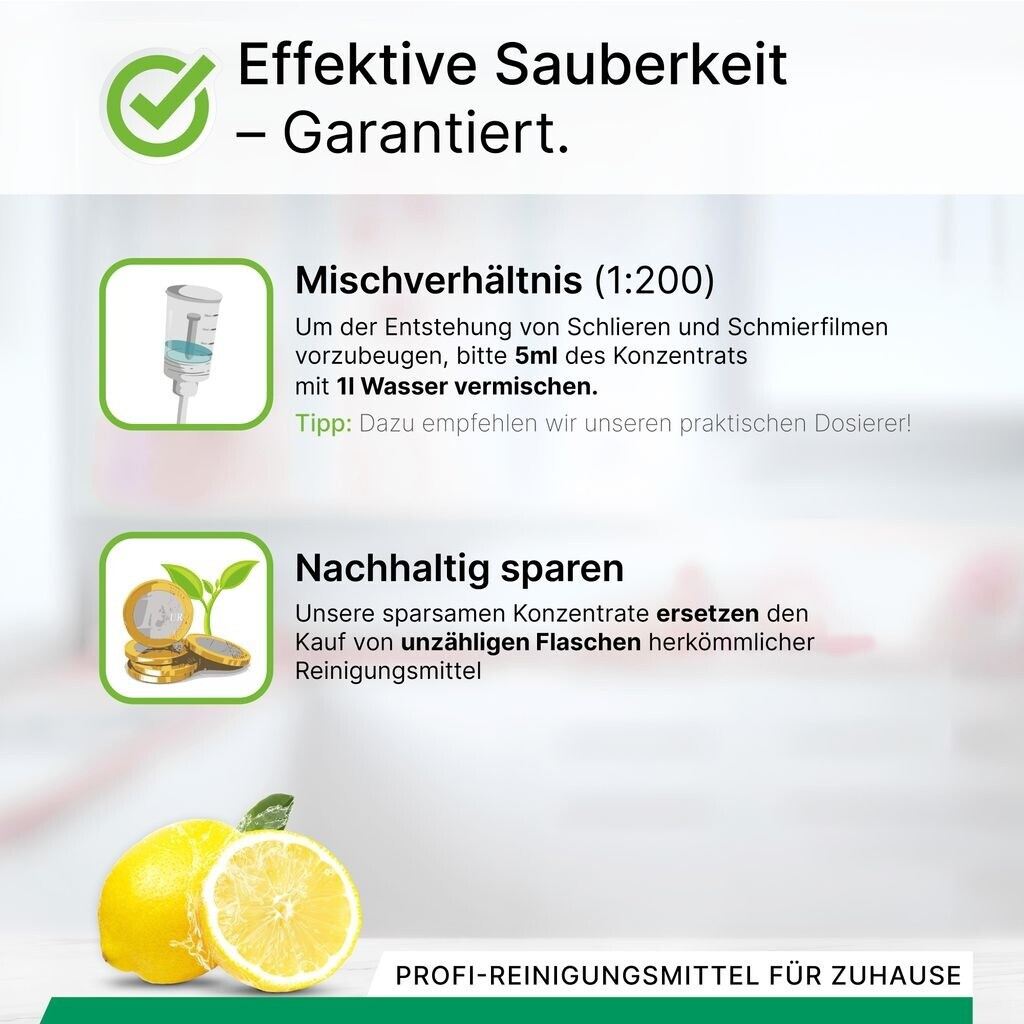 Effektive Sauberkeit
– Garantiert.

Mischverhältnis (1:200)

Um der Entstehung von Schlieren und Schmierfilmen vorzubeugen, bitte 5ml des Konzentrats mit 1l Wasser vermischen.

Tipp: Dazu empfehlen wir unseren praktischen Dosierer!

Nachhaltig sparen

Unsere sparsamen Konzentrate ersetzen den Kauf von unzähligen Flaschen herkömmlicher Reinigungsmittel

PROFI-REINIGUNGSMITTEL FÜR ZUHAUSE